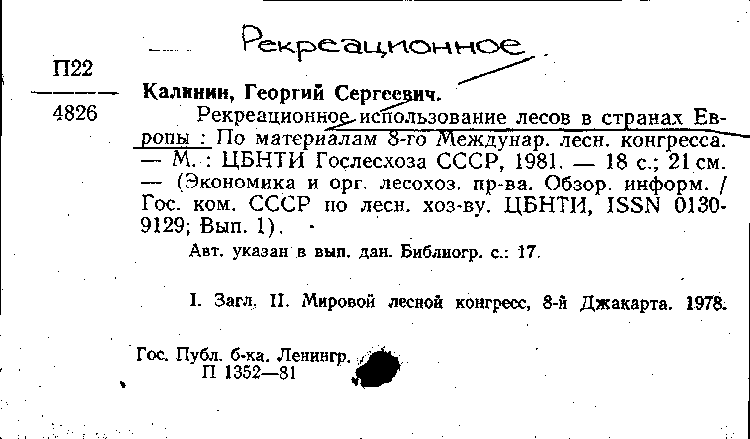 Рекреационное

П22
4826

Калинин, Георгий Сергеевич.

Рекреационное использование лесов в странах Европы : По материалам 8-го Междунар. лесн. конгресса. — М. : ЦБНТИ Гослесхоза СССР, 1981. — 18 с.; 21 см. — (Экономика и орг. лесохоз. пр-ва. Обзор. информ. / Гос. ком. СССР по лесн. хоз-ву. ЦБНТИ, ISSN 0130-9129; Вып. 1).

Авт. указан в вып. дан. Библиогр. с.: 17.

I. Загл. II. Мировой лесной конгресс, 8-й Джакарта. 1978.

Гос. Публ. б-ка. Ленингр.
П 1352—81